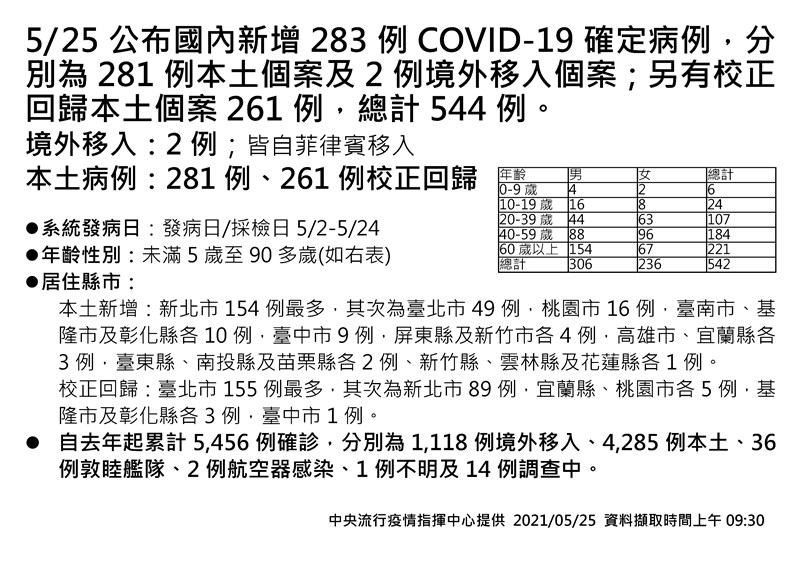 5/25 公布國內新增 283 例 COVID-19 確定病例，分別為 281 例本土個案及 2 例境外移入個案；另有校正回歸本土個案 261 例，總計 544 例。

境外移入：2 例；皆自菲律賓移入

本土病例：281 例、261 例校正回歸

| 年齡 | 男 | 女 | 總計 |
|---|---|---|---|
| 0-9 歲 | 4 | 2 | 6 |
| 10-19 歲 | 16 | 8 | 24 |
| 20-39 歲 | 44 | 63 | 107 |
| 40-59 歲 | 88 | 96 | 184 |
| 60 歲以上 | 154 | 67 | 221 |
| 總計 | 306 | 236 | 542 |

●系統發病日：發病日/採檢日 5/2-5/24

●年齡性別：未滿 5 歲至 90 多歲(如右表)

●居住縣市：

本土新增：新北市 154 例最多，其次為臺北市 49 例，桃園市 16 例，臺南市、基隆市及彰化縣各 10 例，臺中市 9 例，屏東縣及新竹市各 4 例，高雄市、宜蘭縣各 3 例，臺東縣、南投縣及苗栗縣各 2 例、新竹縣、雲林縣及花蓮縣各 1 例。

校正回歸：臺北市 155 例最多，其次為新北市 89 例，宜蘭縣、桃園市各 5 例，基隆市及彰化縣各 3 例，臺中市 1 例。

● 自去年起累計 5,456 例確診，分別為 1,118 例境外移入、4,285 例本土、36 例敦睦艦隊、2 例航空器感染、1 例不明及 14 例調查中。

中央流行疫情指揮中心提供 2021/05/25 資料擷取時間上午 09:30